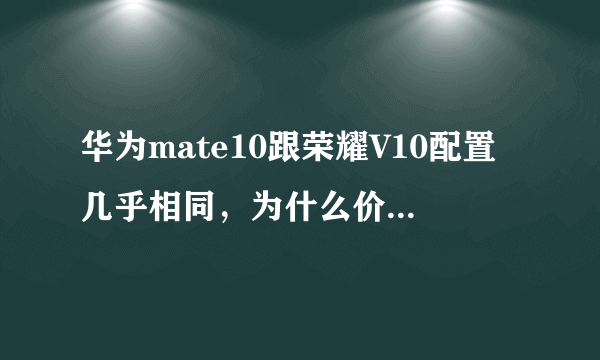 华为mate10跟荣耀V10配置几乎相同，为什么价...